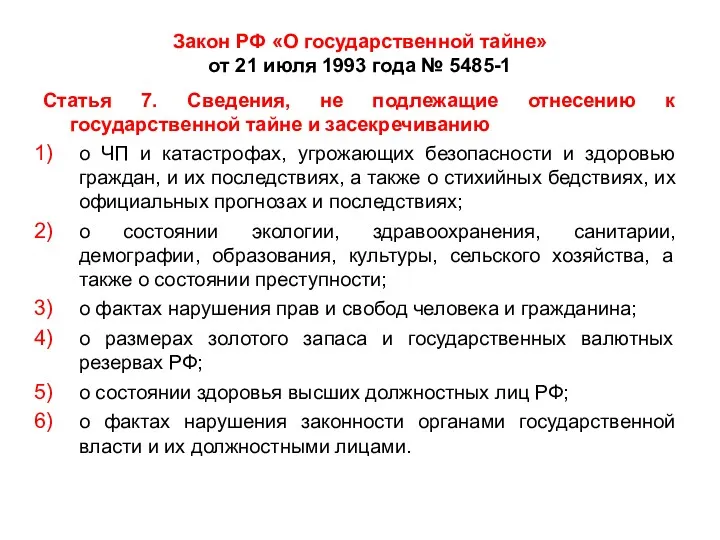 Закон РФ «О государственной тайне»
от 21 июля 1993 года № 5485-1

Статья 7. Сведения, не подлежащие отнесению к государственной тайне и засекречиванию

1) о ЧП и катастрофах, угрожающих безопасности и здоровью граждан, и их последствиях, а также о стихийных бедствиях, их официальных прогнозах и последствиях;

2) о состоянии экологии, здравоохранения, санитарии, демографии, образования, культуры, сельского хозяйства, а также о состоянии преступности;

3) о фактах нарушения прав и свобод человека и гражданина;

4) о размерах золотого запаса и государственных валютных резервах РФ;

5) о состоянии здоровья высших должностных лиц РФ;

6) о фактах нарушения законности органами государственной власти и их должностными лицами.